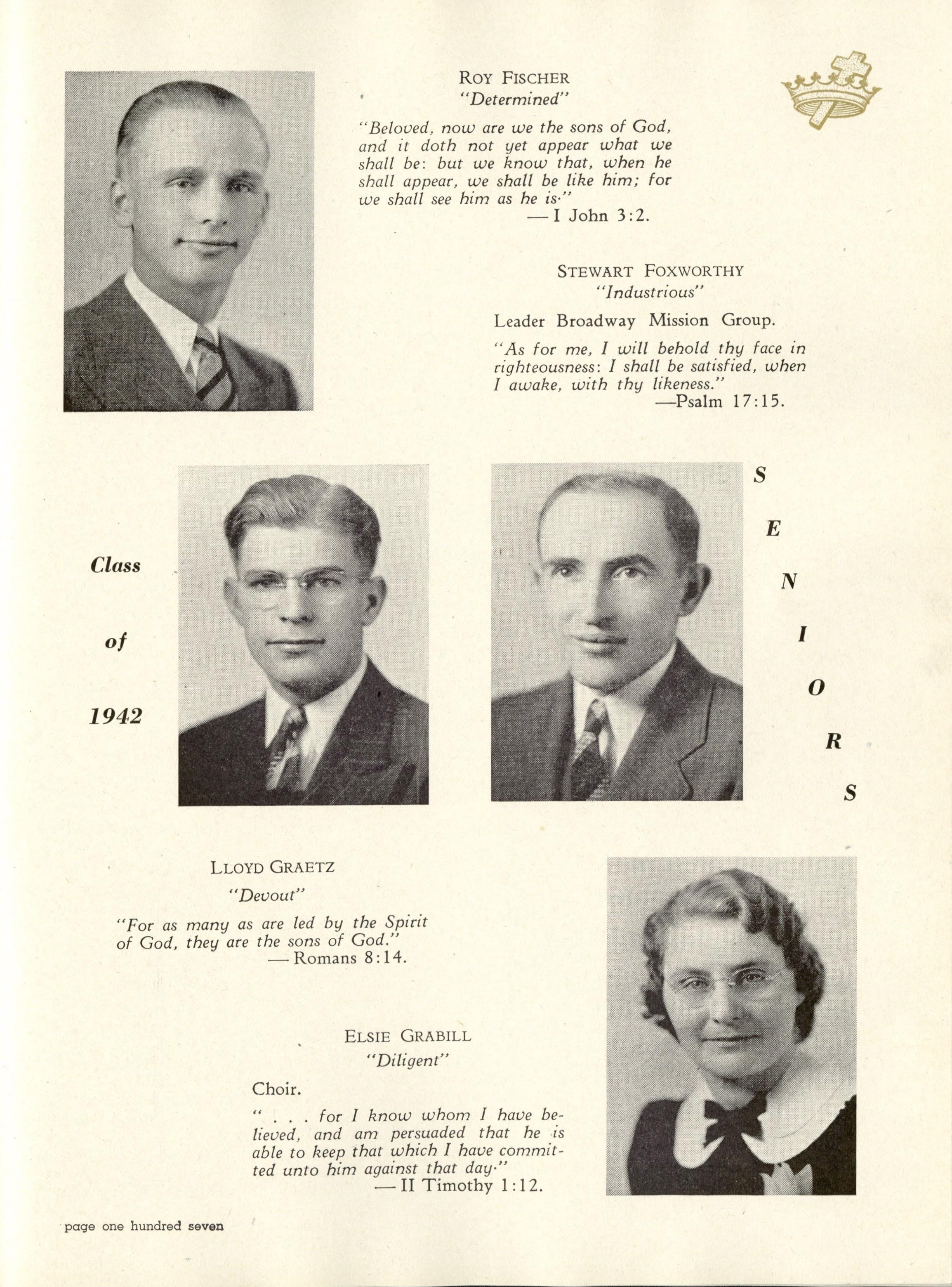 ROY FISCHER
"Determined"

"Beloved, now are we the sons of God, and it doth not yet appear what we shall be: but we know that, when he shall appear, we shall be like him; for we shall see him as he is."
— I John 3:2.

STEWART FOXWORTHY
"Industrious"

Leader Broadway Mission Group.

"As for me, I will behold thy face in righteousness: I shall be satisfied, when I awake, with thy likeness."
—Psalm 17:15.

Class

of

1942

S E N I O R S

LLOYD GRAETZ
"Devout"

"For as many as are led by the Spirit of God, they are the sons of God."
— Romans 8:14.

ELSIE GRABILL
"Diligent"

Choir.

" . . . for I know whom I have believed, and am persuaded that he is able to keep that which I have committed unto him against that day."
— II Timothy 1:12.

page one hundred seven